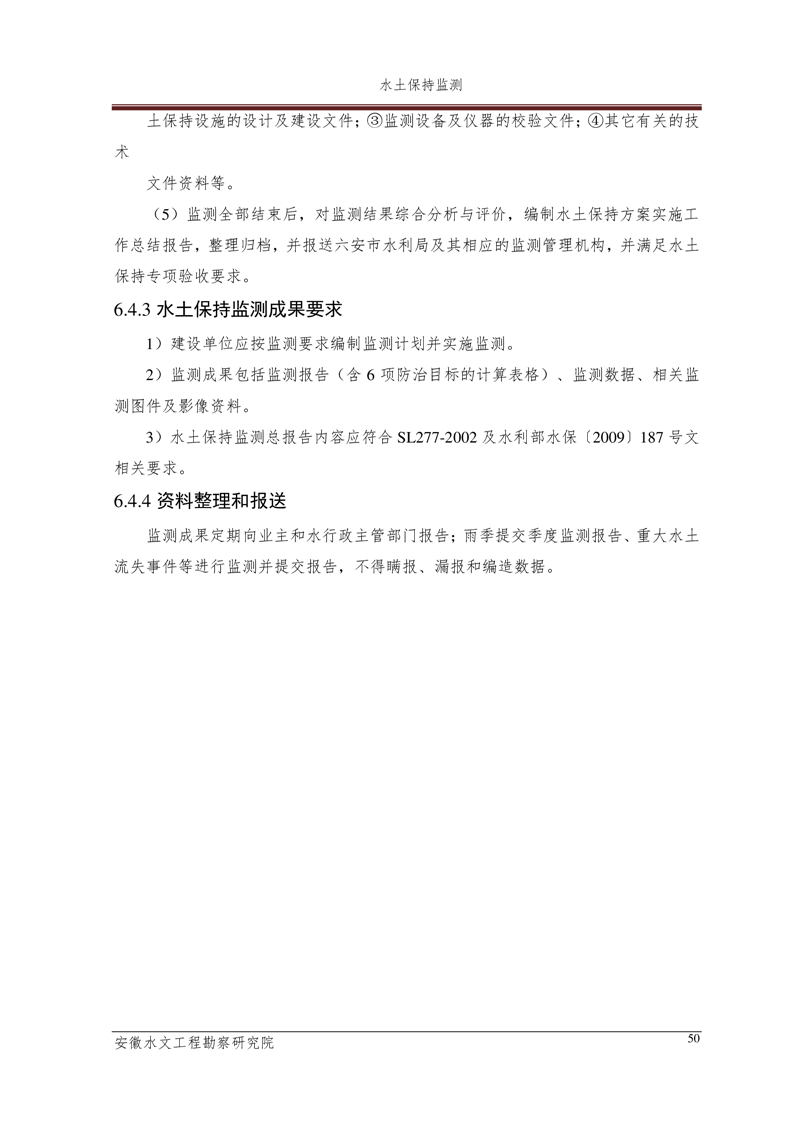 水土保持监测

土保持设施的设计及建设文件；③监测设备及仪器的校验文件；④其它有关的技术

文件资料等。

（5）监测全部结束后，对监测结果综合分析与评价，编制水土保持方案实施工作总结报告，整理归档，并报送六安市水利局及其相应的监测管理机构，并满足水土保持专项验收要求。

6.4.3 水土保持监测成果要求

1）建设单位应按监测要求编制监测计划并实施监测。

2）监测成果包括监测报告（含 6 项防治目标的计算表格）、监测数据、相关监测图件及影像资料。

3）水土保持监测总报告内容应符合 SL277-2002 及水利部水保〔2009〕187 号文相关要求。

6.4.4 资料整理和报送

监测成果定期向业主和水行政主管部门报告；雨季提交季度监测报告、重大水土流失事件等进行监测并提交报告，不得瞒报、漏报和编造数据。

安徽水文工程勘察研究院

50